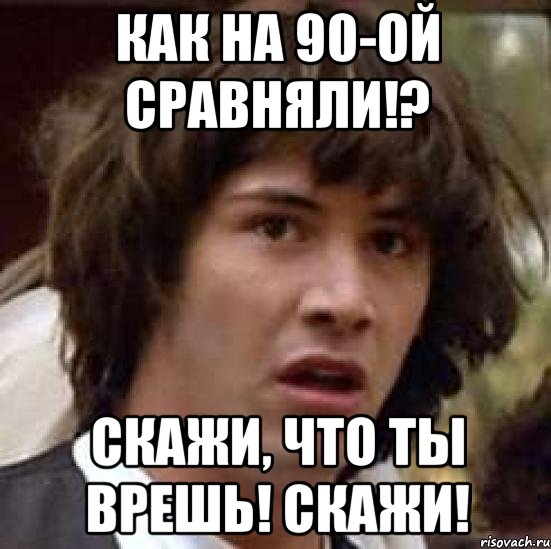 КАК НА 90-ОЙ СРАВНЯЛИ!?

СКАЖИ, ЧТО ТЫ ВРЕШЬ! СКАЖИ!

risovach.ru